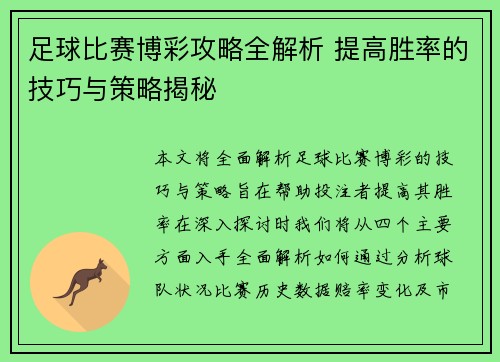 足球比赛博彩攻略全解析 提高胜率的技巧与策略揭秘

本文将全面解析足球比赛博彩的技巧与策略旨在帮助投注者提高其胜率在深入探讨时我们将从四个主要方面入手全面解析如何通过分析球队状况比赛历史数据赔率变化及市